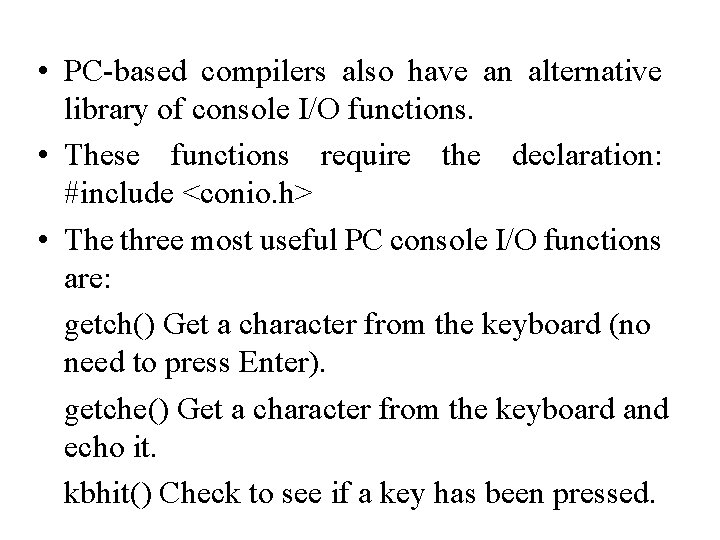 • PC-based compilers also have an alternative library of console I/O functions.

• These functions require the declaration: #include <conio.h>

• The three most useful PC console I/O functions are:

getch() Get a character from the keyboard (no need to press Enter).

getche() Get a character from the keyboard and echo it.

kbhit() Check to see if a key has been pressed.